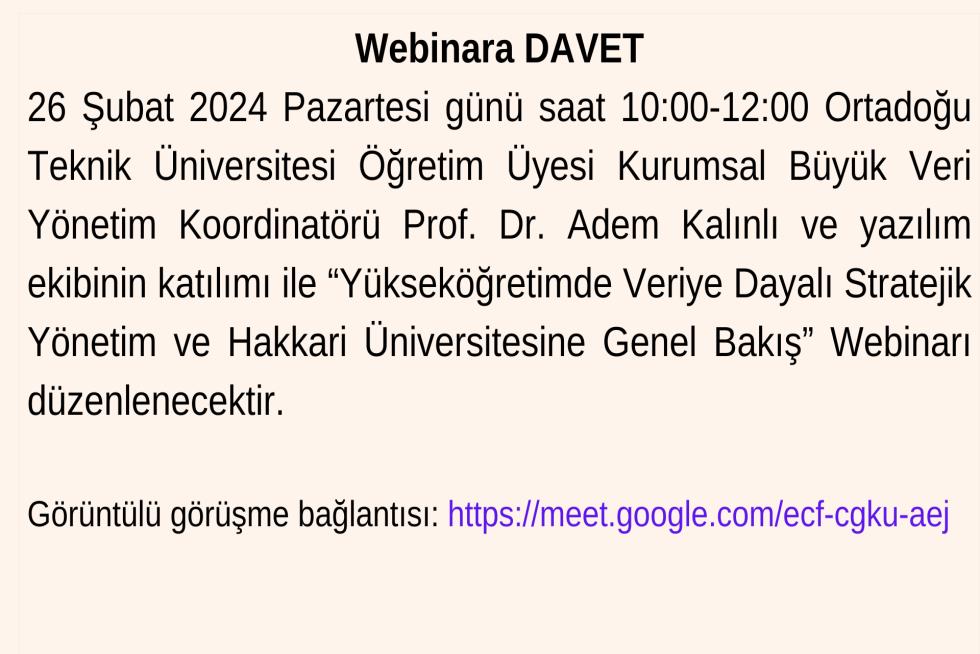 Webinara DAVET

26 Şubat 2024 Pazartesi günü saat 10:00-12:00 Ortadoğu Teknik Üniversitesi Öğretim Üyesi Kurumsal Büyük Veri Yönetim Koordinatörü Prof. Dr. Adem Kalınlı ve yazılım ekibinin katılımı ile “Yükseköğretimde Veriye Dayalı Stratejik Yönetim ve Hakkari Üniversitesine Genel Bakış” Webinarı düzenlenecektir.

Görüntülü görüşme bağlantısı: https://meet.google.com/ecf-cgku-aej